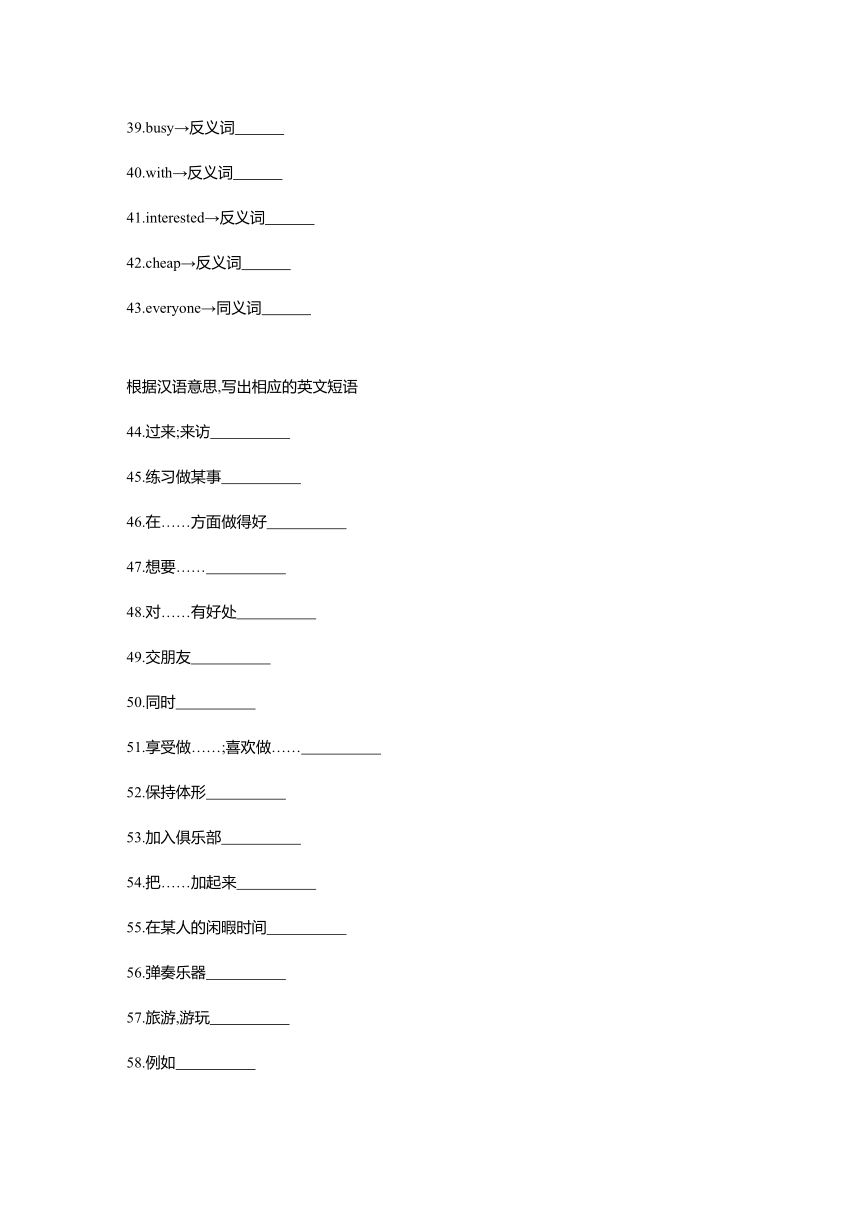 39.busy→反义词______

40.with→反义词______

41.interested→反义词______

42.cheap→反义词______

43.everyone→同义词______

根据汉语意思,写出相应的英文短语

44.过来;来访__________

45.练习做某事__________

46.在……方面做得好__________

47.想要……__________

48.对……有好处__________

49.交朋友__________

50.同时__________

51.享受做……;喜欢做……__________

52.保持体形__________

53.加入俱乐部__________

54.把……加起来__________

55.在某人的闲暇时间__________

56.弹奏乐器__________

57.旅游,游玩__________

58.例如__________